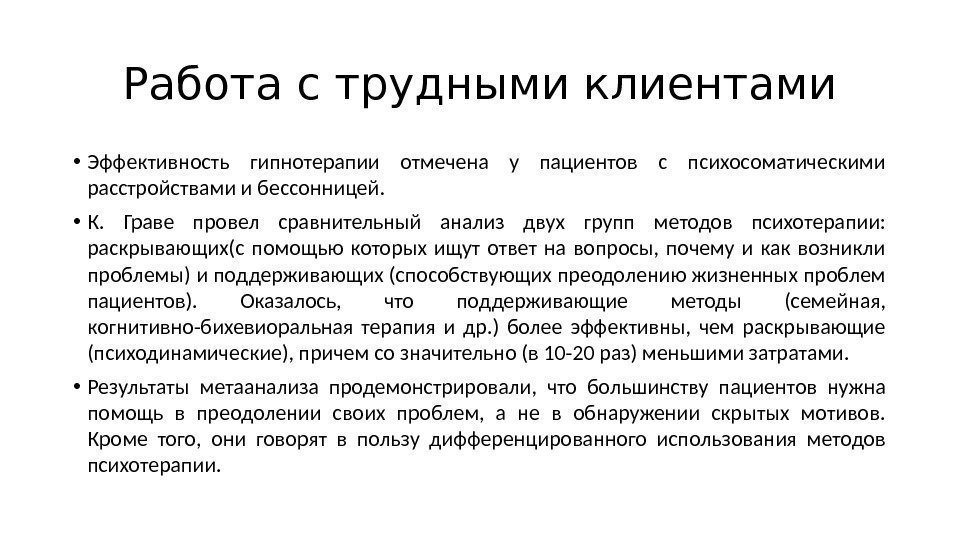 Работа с трудными клиентами

• Эффективность гипнотерапии отмечена у пациентов с психосоматическими расстройствами и бессонницей.

• К. Граве провел сравнительный анализ двух групп методов психотерапии: раскрывающих(с помощью которых ищут ответ на вопросы, почему и как возникли проблемы) и поддерживающих (способствующих преодолению жизненных проблем пациентов). Оказалось, что поддерживающие методы (семейная, когнитивно-бихевиоральная терапия и др.) более эффективны, чем раскрывающие (психодинамические), причем со значительно (в 10-20 раз) меньшими затратами.

• Результаты метаанализа продемонстрировали, что большинству пациентов нужна помощь в преодолении своих проблем, а не в обнаружении скрытых мотивов. Кроме того, они говорят в пользу дифференцированного использования методов психотерапии.